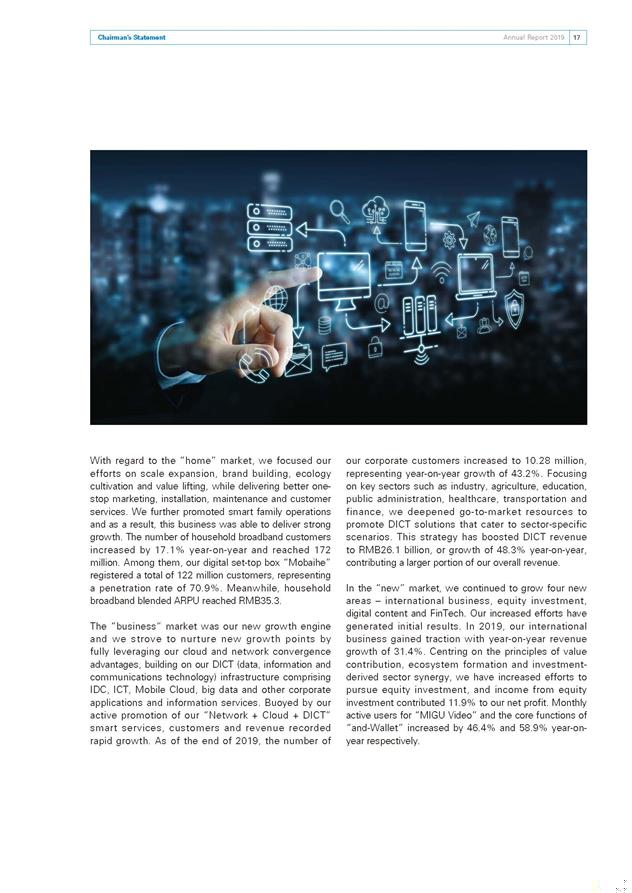 Chairman's Statement

Annual Report 2019 17

With regard to the "home" market, we focused our efforts on scale expansion, brand building, ecology cultivation and value lifting, while delivering better one-stop marketing, installation, maintenance and customer services. We further promoted smart family operations and as a result, this business was able to deliver strong growth. The number of household broadband customers increased by 17.1% year-on-year and reached 172 million. Among them, our digital set-top box "Mobaihe" registered a total of 122 million customers, representing a penetration rate of 70.9%. Meanwhile, household broadband blended ARPU reached RMB35.3.

The "business" market was our new growth engine and we strove to nurture new growth points by fully leveraging our cloud and network convergence advantages, building on our DICT (data, information and communications technology) infrastructure comprising IDC, ICT, Mobile Cloud, big data and other corporate applications and information services. Buoyed by our active promotion of our "Network + Cloud + DICT" smart services, customers and revenue recorded rapid growth. As of the end of 2019, the number of our corporate customers increased to 10.28 million, representing year-on-year growth of 43.2%. Focusing on key sectors such as industry, agriculture, education, public administration, healthcare, transportation and finance, we deepened go-to-market resources to promote DICT solutions that cater to sector-specific scenarios. This strategy has boosted DICT revenue to RMB26.1 billion, or growth of 48.3% year-on-year, contributing a larger portion of our overall revenue.

In the "new" market, we continued to grow four new areas – international business, equity investment, digital content and FinTech. Our increased efforts have generated initial results. In 2019, our international business gained traction with year-on-year revenue growth of 31.4%. Centring on the principles of value contribution, ecosystem formation and investment-derived sector synergy, we have increased efforts to pursue equity investment, and income from equity investment contributed 11.9% to our net profit. Monthly active users for "MIGU Video" and the core functions of "and-Wallet" increased by 46.4% and 58.9% year-on-year respectively.